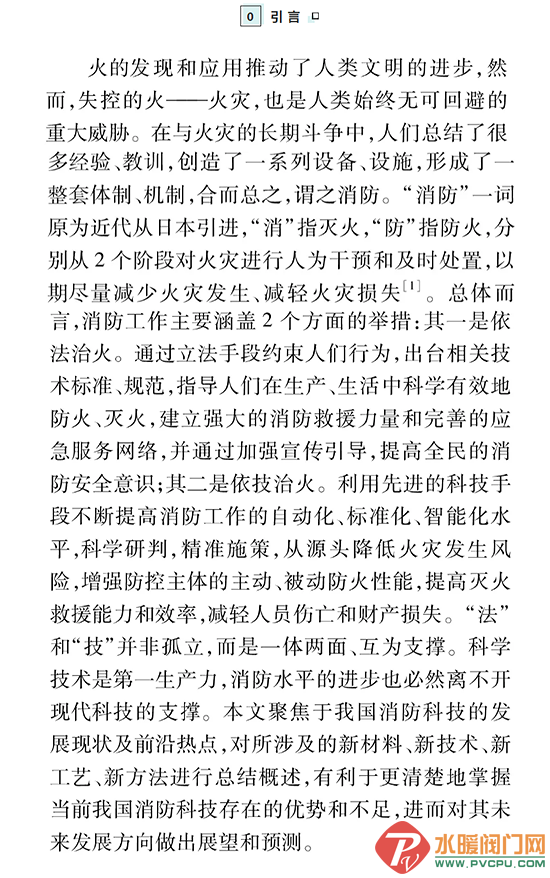 0 引言

火的发现和应用推动了人类文明的进步，然而，失控的火——火灾，也是人类始终无可回避的重大威胁。在与火灾的长期斗争中，人们总结了很多经验、教训，创造了一系列设备、设施，形成了一整套体制、机制，合而总之，谓之消防。“消防”一词原为近代从日本引进，“消”指灭火，“防”指防火，分别从 2 个阶段对火灾进行人为干预和及时处置，以期尽量减少火灾发生、减轻火灾损失$^{[1]}$。总体而言，消防工作主要涵盖 2 个方面的举措：其一是依法治火。通过立法手段约束人们行为，出台相关技术标准、规范，指导人们在生产、生活中科学有效地防火、灭火，建立强大的消防救援力量和完善的应急服务网络，并通过加强宣传引导，提高全民的消防安全意识；其二是依技治火。利用先进的科技手段不断提高消防工作的自动化、标准化、智能化水平，科学研判，精准施策，从源头降低火灾发生风险，增强防控主体的主动、被动防火性能，提高灭火救援能力和效率，减轻人员伤亡和财产损失。“法”和“技”并非孤立，而是一体两面、互为支撑。科学技术是第一生产力，消防水平的进步也必然离不开现代科技的支撑。本文聚焦于我国消防科技的发展现状及前沿热点，对所涉及的新材料、新技术、新工艺、新方法进行总结概述，有利于更清楚地掌握当前我国消防科技存在的优势和不足，进而对其未来发展方向做出展望和预测。

水暖阀门网
WWW.PVCPU.COM